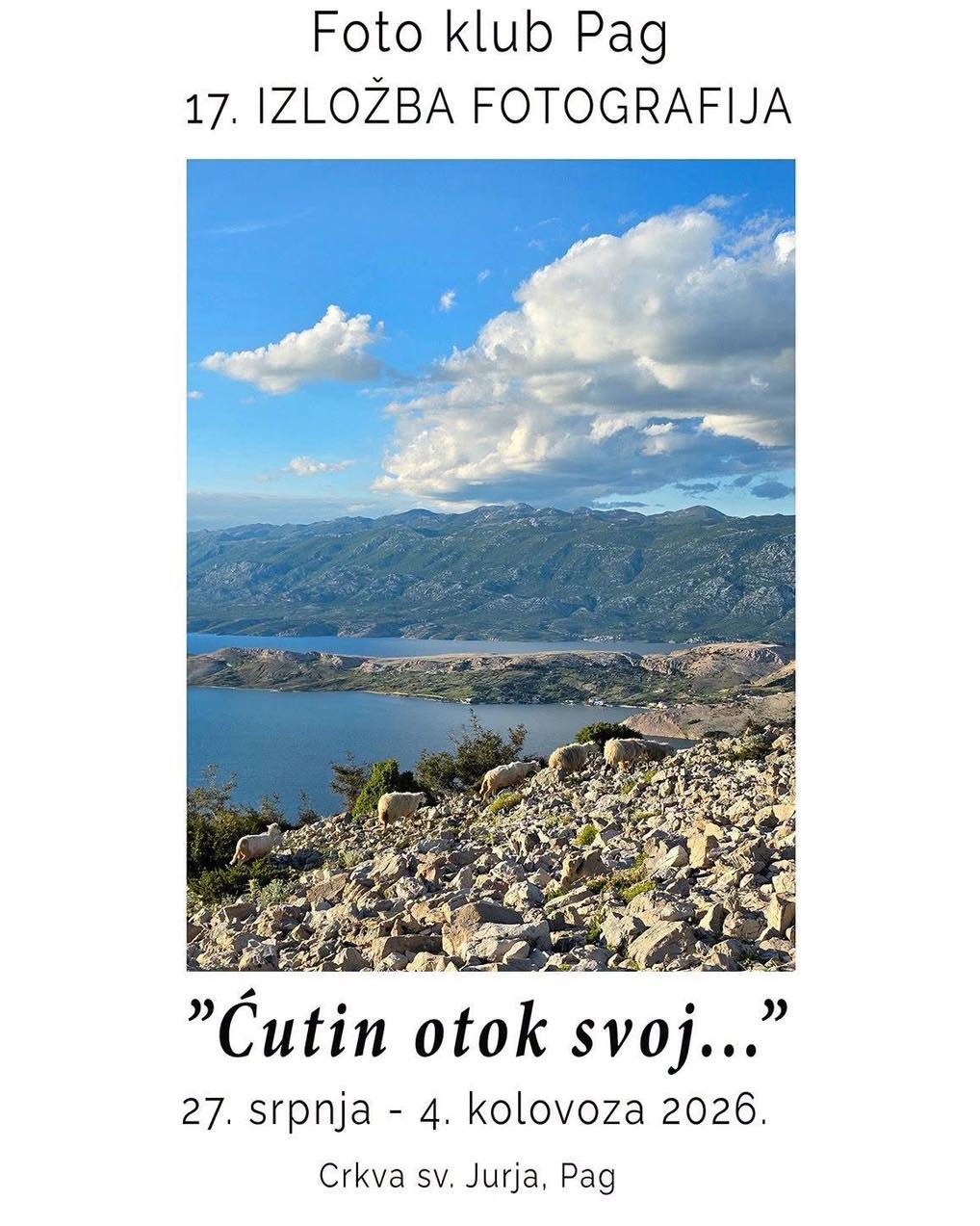 Foto klub Pag
17. IZLOŽBA FOTOGRAFIJA

"Ćutin otok svoj..."

27. srpnja - 4. kolovoza 2026.

Crkva sv. Jurja, Pag